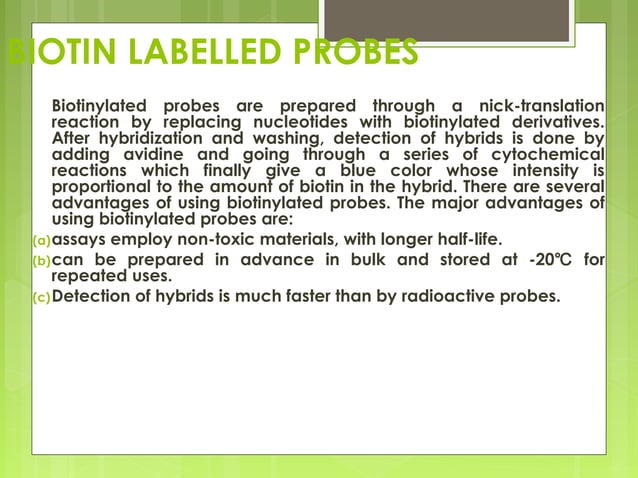 BIOTIN LABELLED PROBES

Biotinylated probes are prepared through a nick-translation reaction by replacing nucleotides with biotinylated derivatives. After hybridization and washing, detection of hybrids is done by adding avidine and going through a series of cytochemical reactions which finally give a blue color whose intensity is proportional to the amount of biotin in the hybrid. There are several advantages of using biotinylated probes. The major advantages of using biotinylated probes are:

(a) assays employ non-toxic materials, with longer half-life.

(b) can be prepared in advance in bulk and stored at -20℃ for repeated uses.

(c) Detection of hybrids is much faster than by radioactive probes.